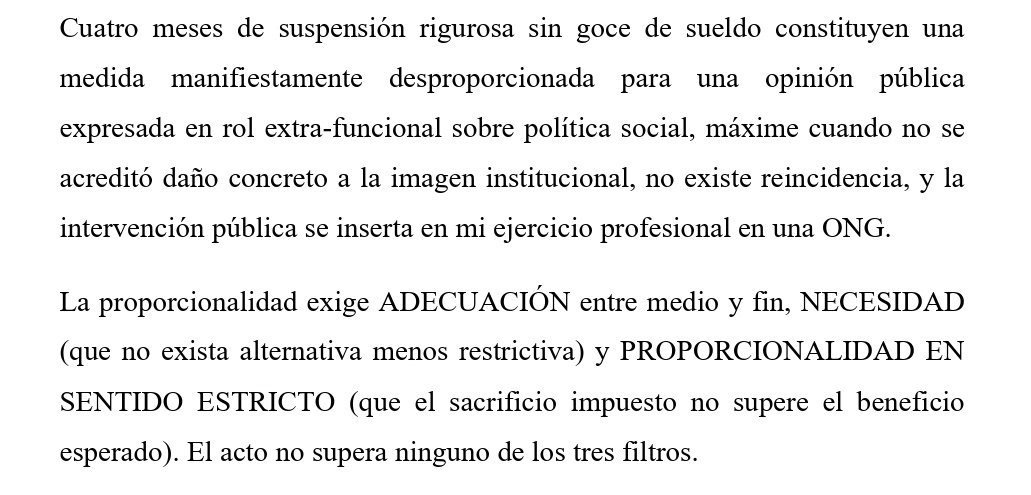 Cuatro meses de suspensión rigurosa sin goce de sueldo constituyen una medida manifiestamente desproporcionada para una opinión pública expresada en rol extra-funcional sobre política social, máxime cuando no se acreditó daño concreto a la imagen institucional, no existe reincidencia, y la intervención pública se inserta en mi ejercicio profesional en una ONG.

La proporcionalidad exige ADECUACIÓN entre medio y fin, NECESIDAD (que no exista alternativa menos restrictiva) y PROPORCIONALIDAD EN SENTIDO ESTRICTO (que el sacrificio impuesto no supere el beneficio esperado). El acto no supera ninguno de los tres filtros.